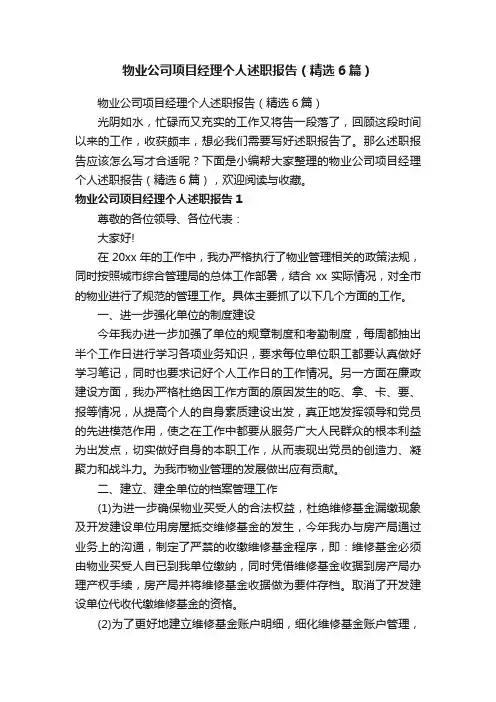 物业公司项目经理个人述职报告（精选6篇）

物业公司项目经理个人述职报告（精选6篇）

光阴如水，忙碌而又充实的工作又将告一段落了，回顾这段时间以来的工作，收获颇丰，想必我们需要写好述职报告了。那么述职报告应该怎么写才合适呢？下面是小编帮大家整理的物业公司项目经理个人述职报告（精选6篇），欢迎阅读与收藏。

物业公司项目经理个人述职报告1

尊敬的各位领导、各位代表：

大家好!

在20xx年的工作中，我办严格执行了物业管理相关的政策法规，同时按照城市综合管理局的总体工作部署，结合xx实际情况，对全市的物业进行了规范的管理工作。具体主要抓了以下几个方面的工作。

一、进一步强化单位的制度建设

今年我办进一步加强了单位的规章制度和考勤制度，每周都抽出半个工作日进行学习各项业务知识，要求每位单位职工都要认真做好学习笔记，同时也要求记好个人工作日的工作情况。另一方面在廉政建设方面，我办严格杜绝因工作方面的原因发生的吃、拿、卡、要、报等情况，从提高个人的自身素质建设出发，真正地发挥领导和党员的先进模范作用，使之在工作中都要从服务广大人民群众的根本利益为出发点，切实做好自身的本职工作，从而表现出党员的创造力、凝聚力和战斗力。为我市物业管理的发展做出应有贡献。

二、建立、建全单位的档案管理工作

(1)为进一步确保物业买受人的合法权益，杜绝维修基金漏缴现象及开发建设单位用房屋抵交维修基金的发生，今年我办与房产局通过业务上的沟通，制定了严禁的收缴维修基金程序，即：维修基金必须由物业买受人自已到我单位缴纳，同时凭借维修基金收据到房产局办理产权手续，房产局并将维修基金收据做为要件存档。取消了开发建设单位代收代缴维修基金的资格。

(2)为了更好地建立维修基金账户明细，细化维修基金账户管理，